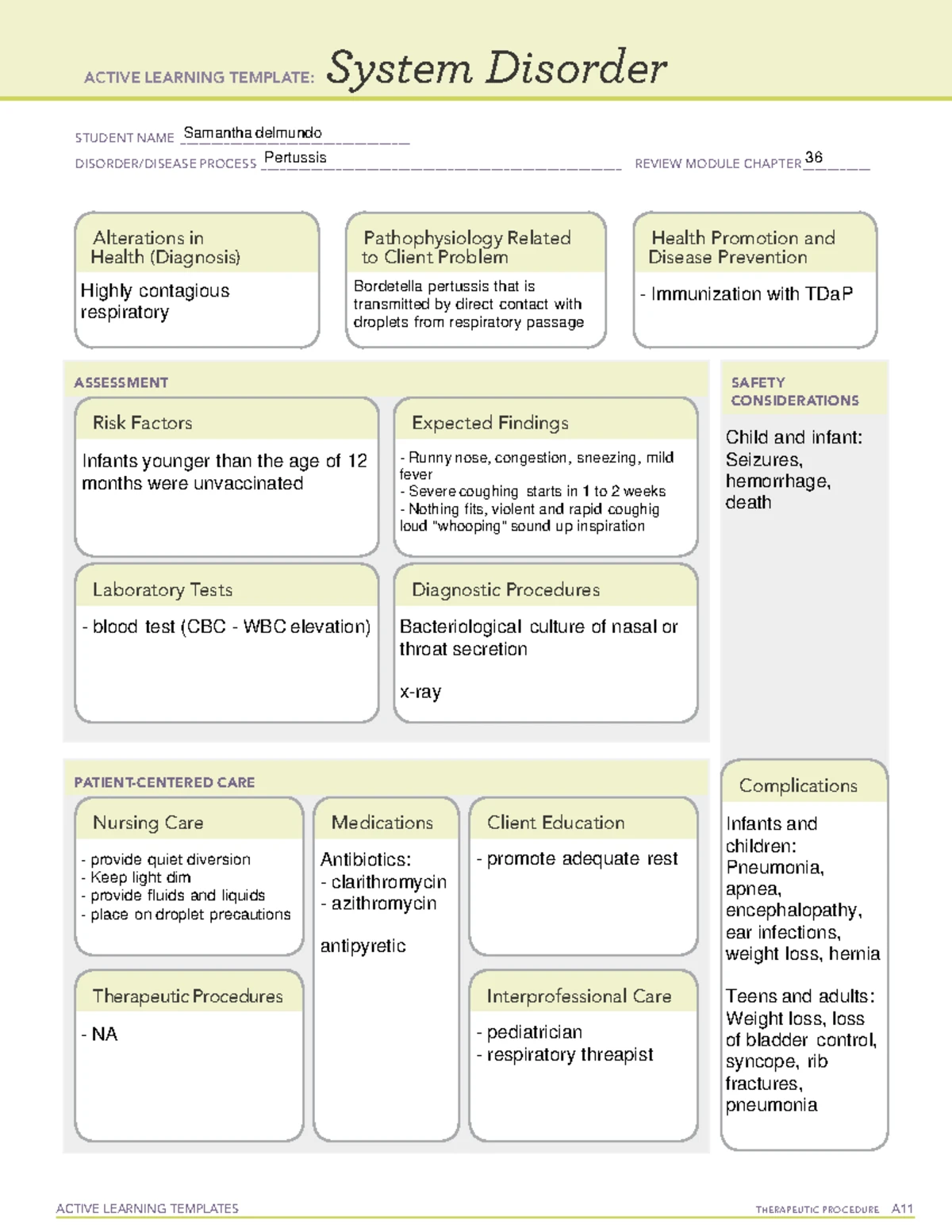 ACTIVE LEARNING TEMPLATE: System Disorder

STUDENT NAME Samantha delmundo
DISORDER/DISEASE PROCESS Pertussis
REVIEW MODULE CHAPTER 36

Alterations in Health (Diagnosis)
Highly contagious respiratory

Pathophysiology Related to Client Problem
Bordetella pertussis that is transmitted by direct contact with droplets from respiratory passage

Health Promotion and Disease Prevention
- Immunization with TDaP

ASSESSMENT

Risk Factors
Infants younger than the age of 12 months were unvaccinated

Expected Findings
- Runny nose, congestion, sneezing, mild fever
- Severe coughing starts in 1 to 2 weeks
- Nothing fits, violent and rapid coughig loud "whooping" sound up inspiration

Laboratory Tests
- blood test (CBC - WBC elevation)

Diagnostic Procedures
Bacteriological culture of nasal or throat secretion

x-ray

SAFETY CONSIDERATIONS
Child and infant: Seizures, hemorrhage, death

PATIENT-CENTERED CARE

Nursing Care
- provide quiet diversion
- Keep light dim
- provide fluids and liquids
- place on droplet precautions

Medications
Antibiotics:
- clarithromycin
- azithromycin

antipyretic

Client Education
- promote adequate rest

Therapeutic Procedures
- NA

Interprofessional Care
- pediatrician
- respiratory threapist

Complications
Infants and children: Pneumonia, apnea, encephalopathy, ear infections, weight loss, hernia

Teens and adults: Weight loss, loss of bladder control, syncope, rib fractures, pneumonia

ACTIVE LEARNING TEMPLATES
THERAPEUTIC PROCEDURE A11